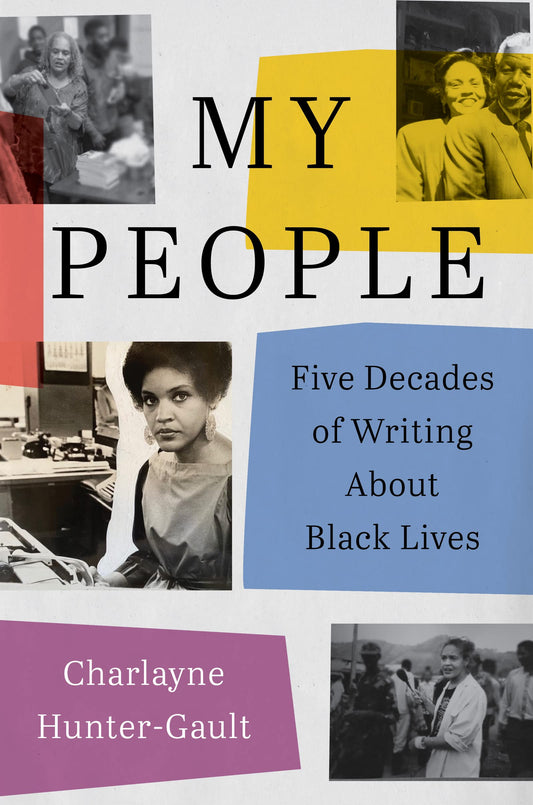 MY PEOPLE

Five Decades of Writing About Black Lives

Charlayne Hunter-Gault